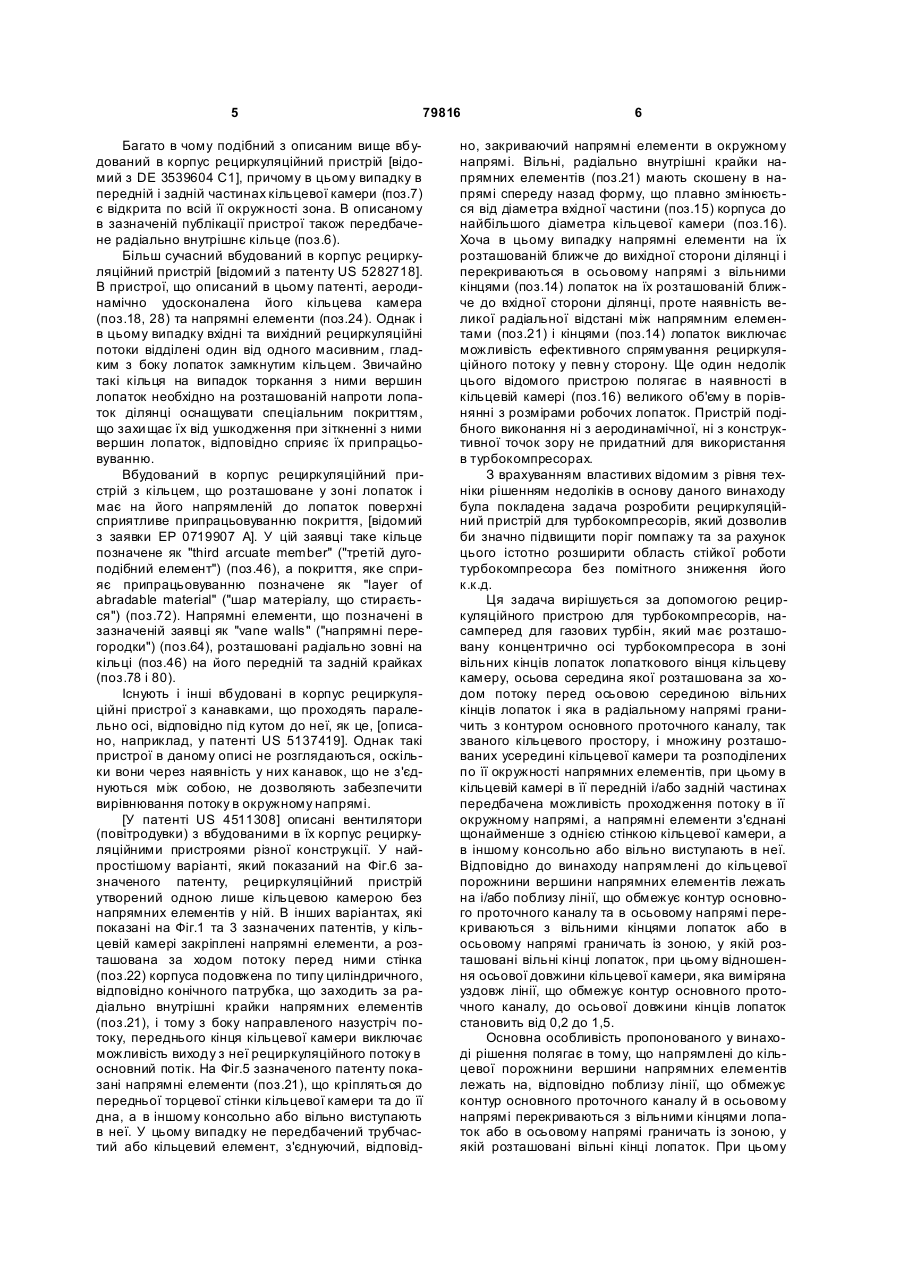 5 79816 6

Багато в чому подібний з описаним вище вбудований в корпус рециркуляційний пристрій [відомий з DE 3539604 C1], причому в цьому випадку в передній і задній частинах кільцевої камери (поз.7) є відкрита по всій її окружності зона. В описаному в зазначеній публікації пристрої також передбачене радіально внутрішнє кільце (поз.6).

Більш сучасний вбудований в корпус рециркуляційний пристрій [відомий з патенту US 5282718]. В пристрої, що описаний в цьому патенті, аеродинамічно удосконалена його кільцева камера (поз.18, 28) та напрямні елементи (поз.24). Однак і в цьому випадку вхідні та вихідний рециркуляційні потоки відділені один від одного масивним, гладким з боку лопаток замкнутим кільцем. Звичайно такі кільця на випадок торкання з ними вершин лопаток необхідно на розташованій напроти лопаток ділянці оснащувати спеціальним покриттям, що захищає їх від ушкодження при зіткненні з ними вершин лопаток, відповідно сприяє їх припрацьовуванню.

Вбудований в корпус рециркуляційний пристрій з кільцем, що розташоване у зоні лопаток і має на його напрямленій до лопаток поверхні сприятливе припрацьовуванню покриття, [відомий з заявки EP 0719907 A]. У цій заявці таке кільце позначене як "third arcuate member" ("третій дугоподібний елемент") (поз.46), а покриття, яке сприяє припрацьовуванню позначене як "layer of abradable material" ("шар матеріалу, що стирається") (поз.72). Напрямні елементи, що позначені в зазначеній заявці як "vane walls" ("напрямні перегородки") (поз.64), розташовані радіально зовні на кільці (поз.46) на його передній та задній крайках (поз.78 і 80).

Існують і інші вбудовані в корпус рециркуляційні пристрої з канавками, що проходять паралельно осі, відповідно під кутом до неї, як це, [описано, наприклад, у патенті US 5137419]. Однак такі пристрої в даному описі не розглядаються, оскільки вони через наявність у них канавок, що не з'єднуються між собою, не дозволяють забезпечити вирівнювання потоку в окружному напрямі.

[У патенті US 4511308] описані вентилятори (повітродувки) з вбудованими в їх корпус рециркуляційними пристроями різної конструкції. У найпростішому варіанті, який показаний на Фіг.6 зазначеного патенту, рециркуляційний пристрій утворений одною лише кільцевою камерою без напрямних елементів у ній. В інших варіантах, які показані на Фіг.1 та 3 зазначених патентів, у кільцевій камері закріплені напрямні елементи, а розташована за ходом потоку перед ними стінка (поз.22) корпуса подовжена по типу циліндричного, відповідно конічного патрубка, що заходить за радіально внутрішні крайки напрямних елементів (поз.21), і тому з боку направленого назустріч потоку, переднього кінця кільцевої камери виключає можливість виходу з неї рециркуляційного потоку в основний потік. На Фіг.5 зазначеного патенту показані напрямні елементи (поз.21), що кріпляться до передньої торцевої стінки кільцевої камери та до її дна, а в іншому консольно або вільно виступають в неї. У цьому випадку не передбачений трубчастий або кільцевий елемент, з'єднуючий, відповідно, закриваючий напрямні елементи в окружному напрямі. Вільні, радіально внутрішні крайки напрямних елементів (поз.21) мають скошену в напрямі спереду назад форму, що плавно змінюється від діаметра вхідної частини (поз.15) корпуса до найбільшого діаметра кільцевої камери (поз.16). Хоча в цьому випадку напрямні елементи на їх розташованій ближче до вихідної сторони ділянці і перекриваються в осьовому напрямі з вільними кінцями (поз.14) лопаток на їх розташованій ближче до вхідної сторони ділянці, проте наявність великої радіальної відстані між напрямним елементами (поз.21) і кінцями (поз.14) лопаток виключає можливість ефективного спрямування рециркуляційного потоку у певну сторону. Ще один недолік цього відомого пристрою полягає в наявності в кільцевій камері (поз.16) великого об'єму в порівнянні з розмірами робочих лопаток. Пристрій подібного виконання ні з аеродинамічної, ні з конструктивної точок зору не придатний для використання в турбокомпресорах.

З врахуванням властивих відомим з рівня техніки рішенням недоліків в основу даного винаходу була покладена задача розробити рециркуляційний пристрій для турбокомпресорів, який дозволив би значно підвищити поріг помпажу та за рахунок цього істотно розширити область стійкої роботи турбокомпресора без помітного зниження його к.к.д.

Ця задача вирішується за допомогою рециркуляційного пристрою для турбокомпресорів, насамперед для газових турбін, який має розташовану концентрично осі турбокомпресора в зоні вільних кінців лопаток лопаткового вінця кільцеву камеру, осьова середина якої розташована за ходом потоку перед осьовою серединою вільних кінців лопаток і яка в радіальному напрямі граничить з контуром основного проточного каналу, так званого кільцевого простору, і множину розташованих усередині кільцевої камери та розподілених по її окружності напрямних елементів, при цьому в кільцевій камері в її передній і/або задній частинах передбачена можливість проходження потоку в її окружному напрямі, а напрямні елементи з'єднані щонайменше з однією стінкою кільцевої камери, а в іншому консольно або вільно виступають в неї. Відповідно до винаходу напрямлені до кільцевої порожнини вершини напрямних елементів лежать на і/або поблизу лінії, що обмежує контур основного проточного каналу та в осьовому напрямі перекриваються з вільними кінцями лопаток або в осьовому напрямі граничать із зоною, у якій розташовані вільні кінці лопаток, при цьому відношення осьової довжини кільцевої камери, яка виміряна уздовж лінії, що обмежує контур основного проточного каналу, до осьової довжини кінців лопаток становить від 0,2 до 1,5.

Основна особливість пропонованого у винаході рішення полягає в тому, що напрямлені до кільцевої порожнини вершини напрямних елементів лежать на, відповідно поблизу лінії, що обмежує контур основного проточного каналу й в осьовому напрямі перекриваються з вільними кінцями лопаток або в осьовому напрямі граничать із зоною, у якій розташовані вільні кінці лопаток. При цьому